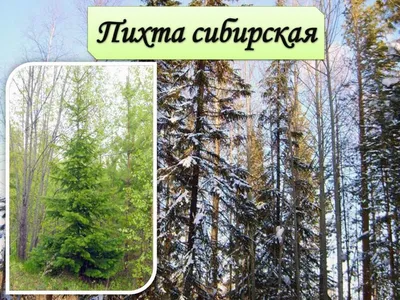 Пихта сибирская